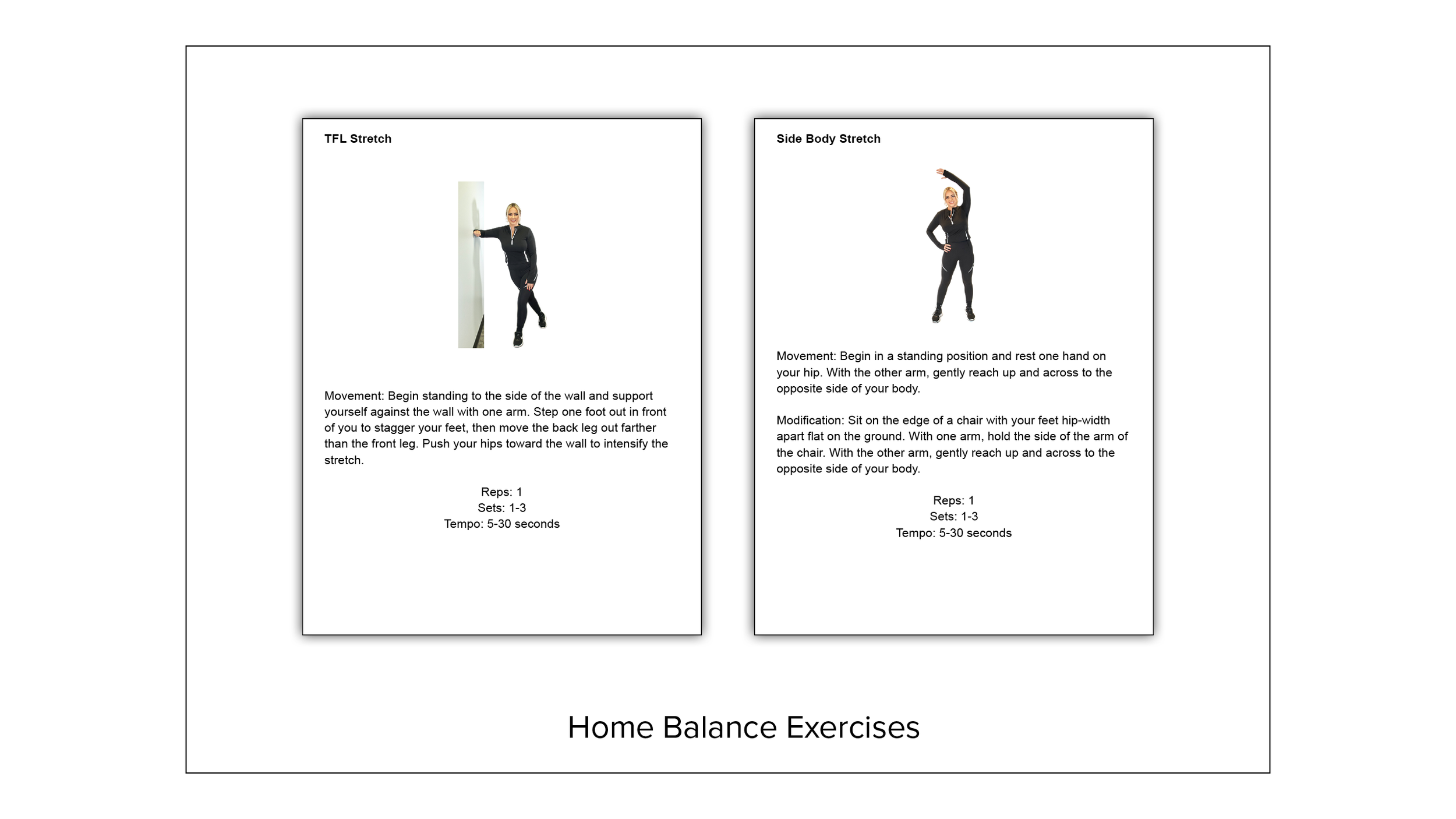 TFL Stretch

Movement: Begin standing to the side of the wall and support yourself against the wall with one arm. Step one foot out in front of you to stagger your feet, then move the back leg out farther than the front leg. Push your hips toward the wall to intensify the stretch.

Reps: 1
Sets: 1-3
Tempo: 5-30 seconds

Side Body Stretch

Movement: Begin in a standing position and rest one hand on your hip. With the other arm, gently reach up and across to the opposite side of your body.

Modification: Sit on the edge of a chair with your feet hip-width apart flat on the ground. With one arm, hold the side of the arm of the chair. With the other arm, gently reach up and across to the opposite side of your body.

Reps: 1
Sets: 1-3
Tempo: 5-30 seconds

Home Balance Exercises